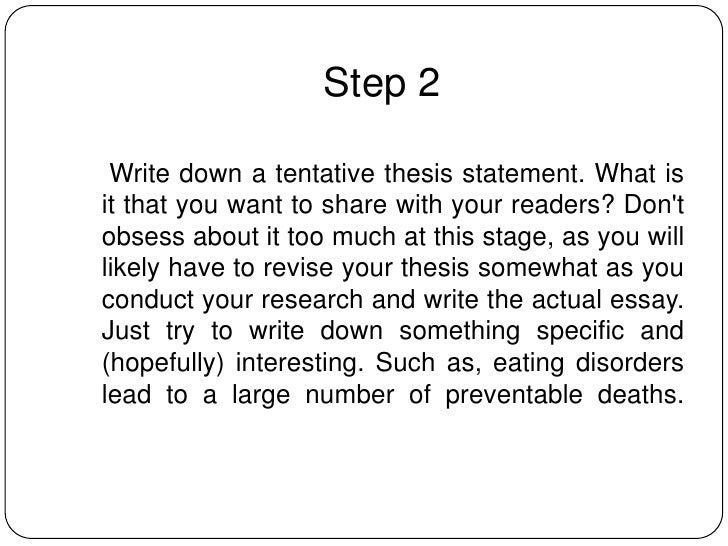 Step 2

Write down a tentative thesis statement. What is it that you want to share with your readers? Don't obsess about it too much at this stage, as you will likely have to revise your thesis somewhat as you conduct your research and write the actual essay. Just try to write down something specific and (hopefully) interesting. Such as, eating disorders lead to a large number of preventable deaths.